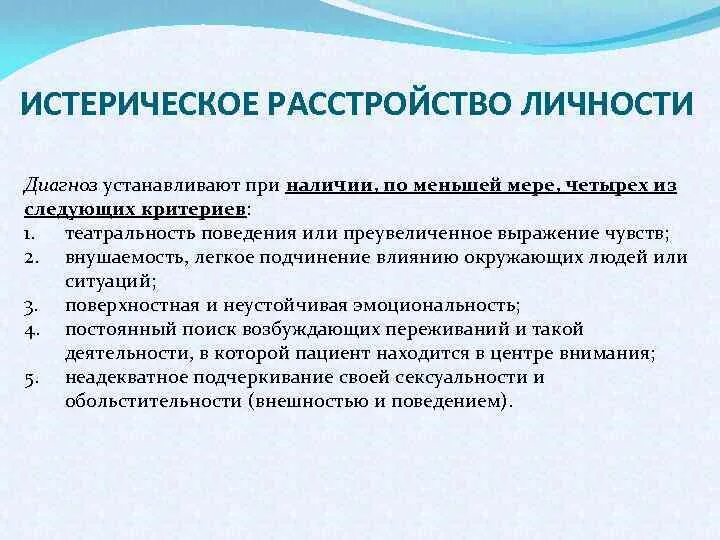 ИСТЕРИЧЕСКОЕ РАССТРОЙСТВО ЛИЧНОСТИ

Диагноз устанавливают при наличии, по меньшей мере, четырех из следующих критериев:
1. театральность поведения или преувеличенное выражение чувств;
2. внушаемость, легкое подчинение влиянию окружающих людей или ситуаций;
3. поверхностная и неустойчивая эмоциональность;
4. постоянный поиск возбуждающих переживаний и такой деятельности, в которой пациент находится в центре внимания;
5. неадекватное подчеркивание своей сексуальности и обольстительности (внешностью и поведением).